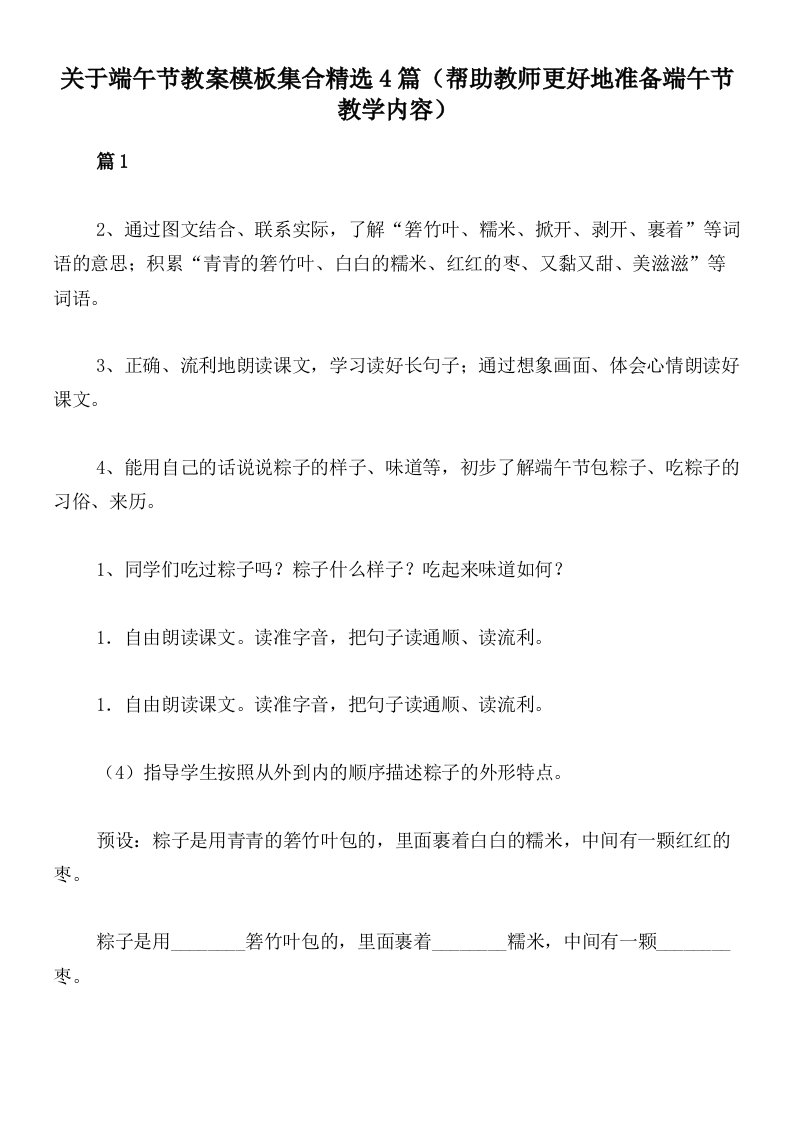 关于端午节教案模板集合精选4篇（帮助教师更好地准备端午节教学内容）

篇1

2、通过图文结合、联系实际，了解“箬竹叶、糯米、掀开、剥开、裹着”等词语的意思；积累“青青的箬竹叶、白白的糯米、红红的枣、又黏又甜、美滋滋”等词语。

3、正确、流利地朗读课文，学习读好长句子；通过想象画面、体会心情朗读好课文。

4、能用自己的话说说粽子的样子、味道等，初步了解端午节包粽子、吃粽子的习俗、来历。

1、同学们吃过粽子吗？粽子什么样子？吃起来味道如何？

1．自由朗读课文。读准字音，把句子读通顺、读流利。

1．自由朗读课文。读准字音，把句子读通顺、读流利。

（4）指导学生按照从外到内的顺序描述粽子的外形特点。

预设：粽子是用青青的箬竹叶包的，里面裹着白白的糯米，中间有一颗红红的枣。

粽子是用________箬竹叶包的，里面裹着________糯米，中间有一颗________枣。